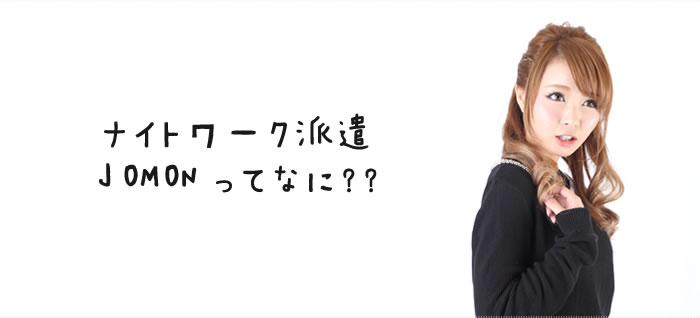 ナイトワーク派遣
JOMON ってなに??